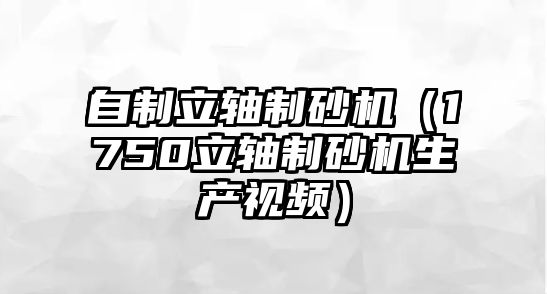 自制立轴制砂机（1750立轴制砂机生产视频）